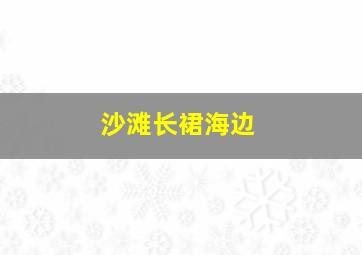 沙滩长裙海边